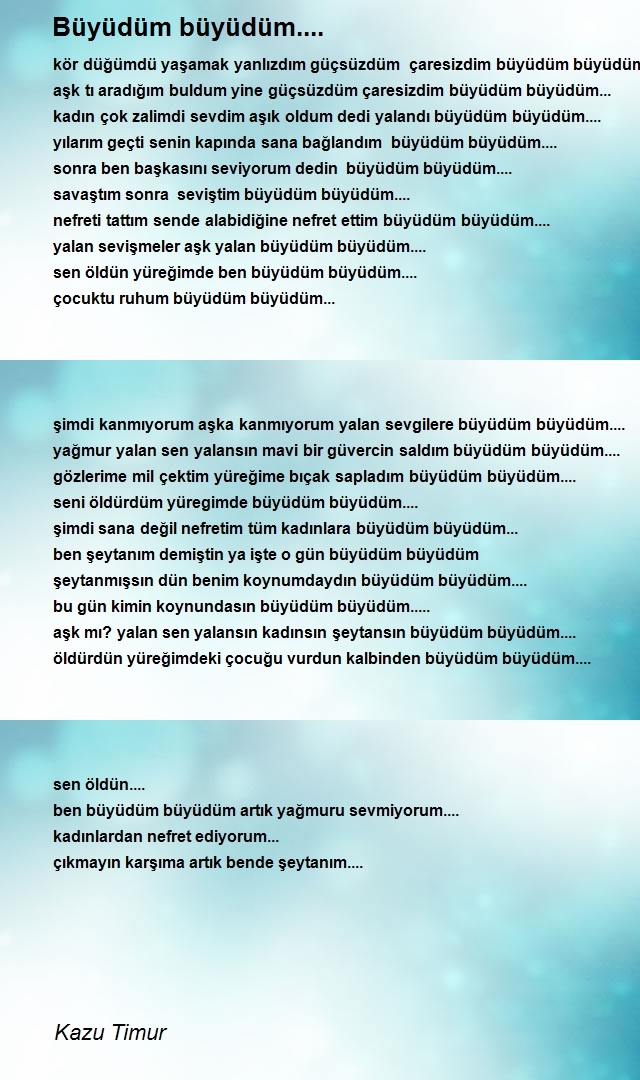 Büyüdüm büyüdüm....

kör düğümdü yaşamak yanlızdım güçsüzdüm çaresizdim büyüdüm büyüdüm
aşk tı aradığım buldum yine güçsüzdüm çaresizdim büyüdüm büyüdüm...
kadın çok zalimdi sevdim aşık oldum dedi yalandı büyüdüm büyüdüm....
yılarım geçti senin kapında sana bağlandım büyüdüm büyüdüm....
sonra ben başkasını seviyorum dedin büyüdüm büyüdüm....
savaştım sonra seviştim büyüdüm büyüdüm....
nefreti tattım sende alabidiğine nefret ettim büyüdüm büyüdüm....
yalan sevişmeler aşk yalan büyüdüm büyüdüm....
sen öldün yüreğimde ben büyüdüm büyüdüm....
çocuktu ruhum büyüdüm büyüdüm...

şimdi kanmıyorum aşka kanmıyorum yalan sevgilere büyüdüm büyüdüm....
yağmur yalan sen yalansın mavi bir güvercin saldım büyüdüm büyüdüm....
gözlerime mil çektim yüreğime bıçak sapladım büyüdüm büyüdüm....
seni öldürdüm yüregimde büyüdüm büyüdüm....
şimdi sana değil nefretim tüm kadınlara büyüdüm büyüdüm...
ben şeytanım demiştin ya işte o gün büyüdüm büyüdüm
şeytanmışsın dün benim koynumdaydın büyüdüm büyüdüm....
bu gün kimin koynundasın büyüdüm büyüdüm.....
aşk mı? yalan sen yalansın kadınsın şeytansın büyüdüm büyüdüm....
öldürdün yüreğimdeki çocuğu vurdun kalbinden büyüdüm büyüdüm....

sen öldün....
ben büyüdüm büyüdüm artık yağmuru sevmiyorum....
kadınlardan nefret ediyorum...
çıkmayın karşıma artık bende şeytanım....

Kazu Timur